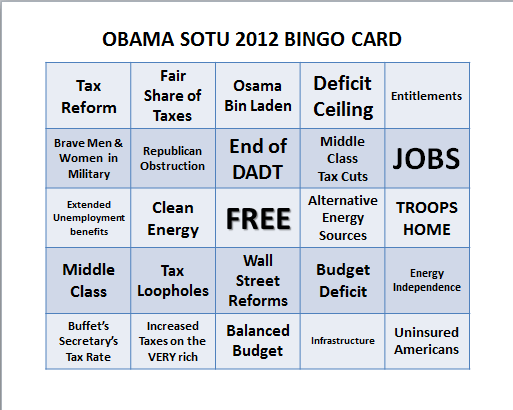 OBAMA SOTU 2012 BINGO CARD

| Tax Reform | Fair Share of Taxes | Osama Bin Laden | Deficit Ceiling | Entitlements |
|---|---|---|---|---|
| Brave Men & Women in Military | Republican Obstruction | End of DADT | Middle Class Tax Cuts | JOBS |
| Extended Unemployment benefits | Clean Energy | FREE | Alternative Energy Sources | TROOPS HOME |
| Middle Class | Tax Loopholes | Wall Street Reforms | Budget Deficit | Energy Independence |
| Buffet's Secretary's Tax Rate | Increased Taxes on the VERY rich | Balanced Budget | Infrastructure | Uninsured Americans |